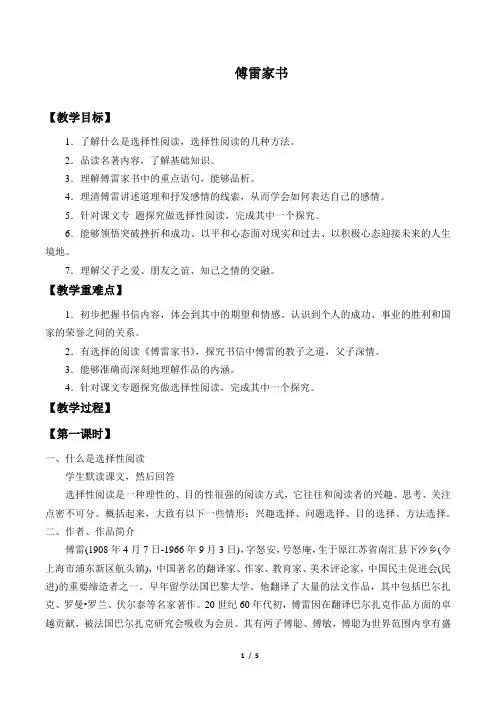 傅雷家书

【教学目标】

1．了解什么是选择性阅读，选择性阅读的几种方法。

2．品读名著内容，了解基础知识。

3．理解傅雷家书中的重点语句，能够品析。

4．理清傅雷讲述道理和抒发感情的线索，从而学会如何表达自己的感情。

5．针对课文专 题探究做选择性阅读，完成其中一个探究。

6．能够领悟突破挫折和成功、以平和心态面对现实和过去、以积极心态迎接未来的人生境地。

7．理解父子之爱、朋友之谊、知己之情的交融。

【教学重难点】

1．初步把握书信内容，体会到其中的期望和情感。认识到个人的成功、事业的胜利和国家的荣誉之间的关系。

2．有选择的阅读《傅雷家书》，探究书信中傅雷的教子之道，父子深情。

3．能够准确而深刻地理解作品的内涵。

4．针对课文专题探究做选择性阅读，完成其中一个探究。

【教学过程】

【第一课时】

一、什么是选择性阅读

学生默读课文，然后回答

选择性阅读是一种理性的、目的性很强的阅读方式，它往往和阅读者的兴趣、思考、关注点密不可分。概括起来，大致有以下一些情形：兴趣选择、问题选择、目的选择、方法选择。

二、作者、作品简介

傅雷(1908 年 4 月 7 日-1966 年 9 月 3 日)，字怒安，号怒庵，生于原江苏省南汇县下沙乡(今上海市浦东新区航头镇)，中国著名的翻译家、作家、教育家、美术评论家，中国民主促进会(民进)的重要缔造者之一。早年留学法国巴黎大学。他翻译了大量的法文作品，其中包括巴尔扎克、罗曼·罗兰、伏尔泰等名家著作。20 世纪 60 年代初，傅雷因在翻译巴尔扎克作品方面的卓越贡献，被法国巴尔扎克研究会吸收为会员。其有两子傅聪、傅敏，傅聪为世界范围内享有盛

1 / 5